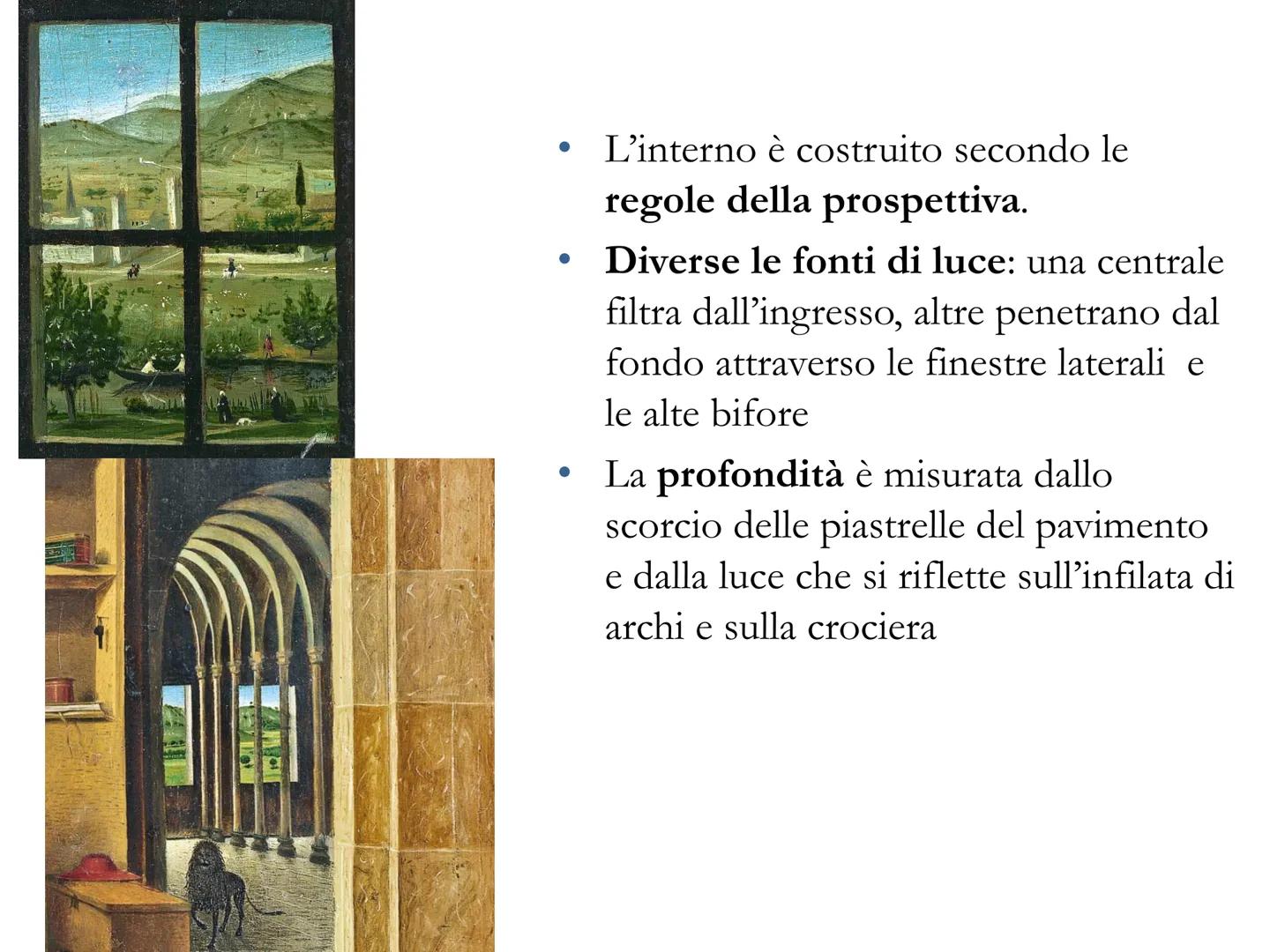 • L'interno è costruito secondo le regole della prospettiva.

• Diverse le fonti di luce: una centrale filtra dall'ingresso, altre penetrano dal fondo attraverso le finestre laterali  e le alte bifore

• La profondità è misurata dallo scorcio delle piastrelle del pavimento e dalla luce che si riflette sull'infilata di archi e sulla crociera